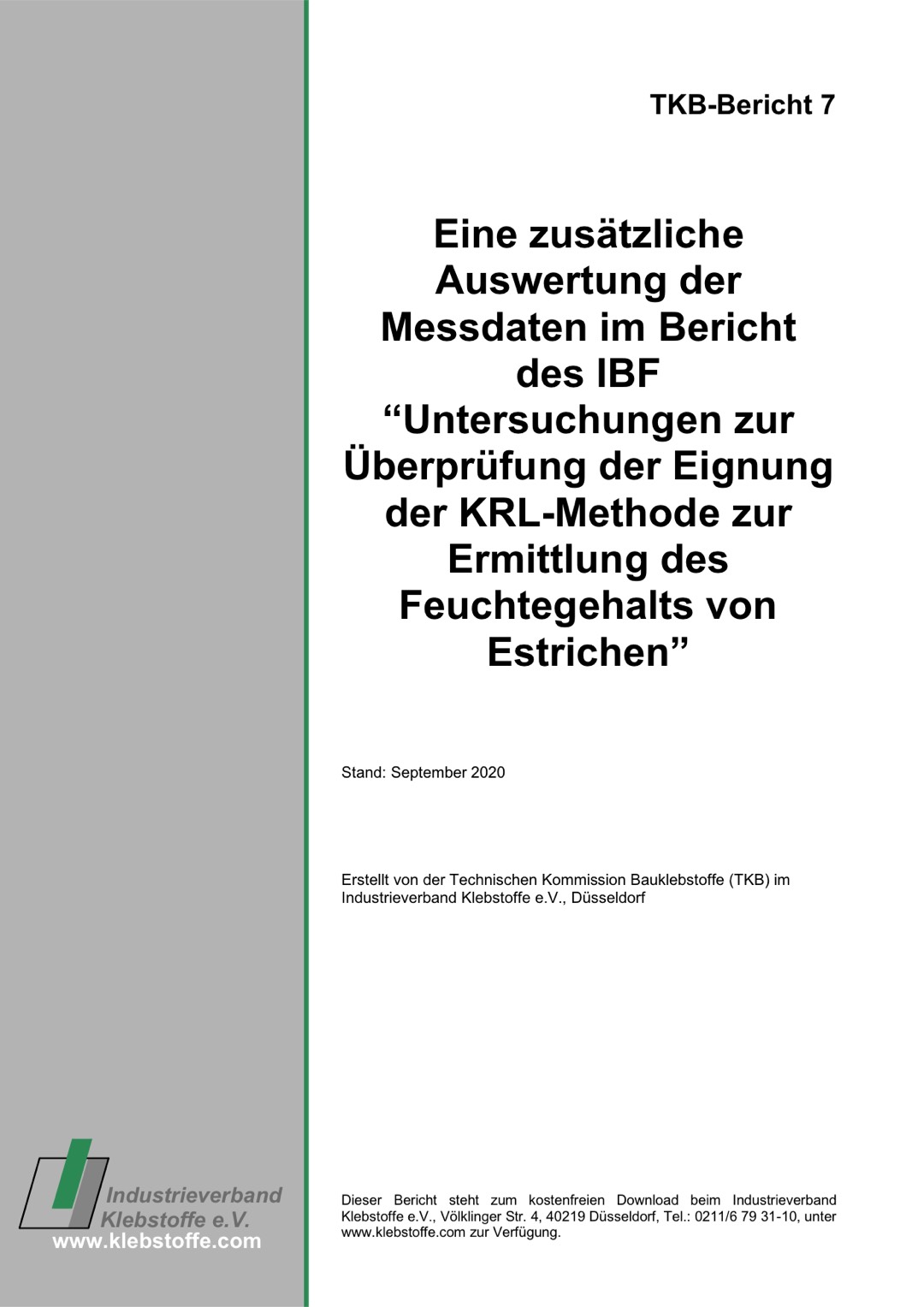 TKB-Bericht 7

Eine zusätzliche Auswertung der Messdaten im Bericht des IBF “Untersuchungen zur Überprüfung der Eignung der KRL-Methode zur Ermittlung des Feuchtegehalts von Estrichen”

Stand: September 2020

Erstellt von der Technischen Kommission Bauklebstoffe (TKB) im Industrieverband Klebstoffe e.V., Düsseldorf

Industrieverband Klebstoffe e.V.
www.klebstoffe.com

Dieser Bericht steht zum kostenfreien Download beim Industrieverband Klebstoffe e.V., Völklinger Str. 4, 40219 Düsseldorf, Tel.: 0211/6 79 31-10, unter www.klebstoffe.com zur Verfügung.